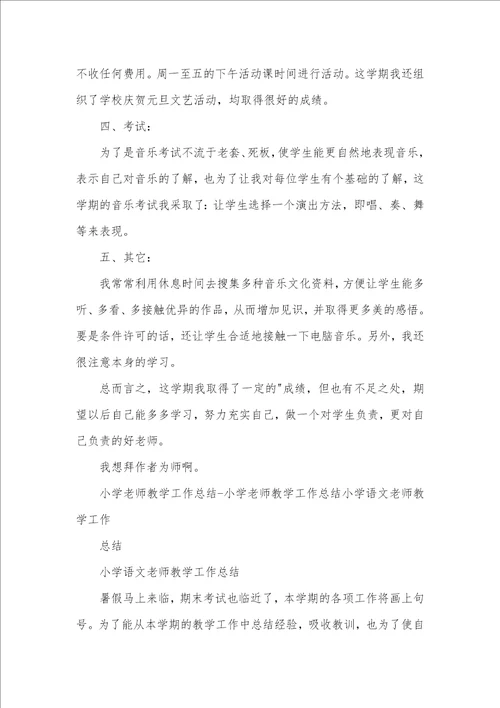 不收任何费用。周一至五的下午活动课时间进行活动。这学期我还组织了学校庆贺元旦文艺活动，均取得很好的成绩。

四、考试：

为了是音乐考试不流于老套、死板，使学生能更自然地表现音乐，表示自己对音乐的了解，也为了让我对每位学生有个基础的了解，这学期的音乐考试我采取了：让学生选择一个演出方法，即唱、奏、舞等来表现。

五、其它：

我常常利用休息时间去搜集多种音乐文化资料，方便让学生能多听、多看、多接触优异的作品，从而增加见识，并取得更多美的感悟。要是条件许可的话，还让学生合适地接触一下电脑音乐。另外，我还很注意本身的学习。

总而言之，这学期我取得了一定的"成绩，但也有不足之处，期望以后自己能多多学习，努力充实自己，做一个对学生负责，更对自己负责的好老师。

我想拜作者为师啊。

小学老师教学工作总结-小学老师教学工作总结小学语文老师教学工作

总结

小学语文老师教学工作总结

暑假马上来临，期末考试也临近了，本学期的各项工作将画上句号。为了能从本学期的教学工作中总结经验，吸收教训，也为了使自